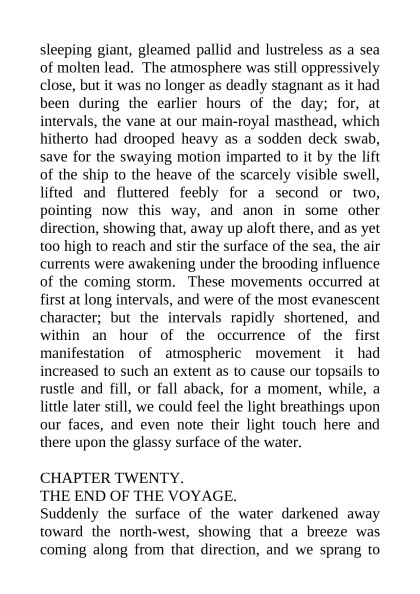 sleeping giant, gleamed pallid and lustreless as a sea of molten lead. The atmosphere was still oppressively close, but it was no longer as deadly stagnant as it had been during the earlier hours of the day; for, at intervals, the vane at our main-royal masthead, which hitherto had drooped heavy as a sodden deck swab, save for the swaying motion imparted to it by the lift of the ship to the heave of the scarcely visible swell, lifted and fluttered feebly for a second or two, pointing now this way, and anon in some other direction, showing that, away up aloft there, and as yet too high to reach and stir the surface of the sea, the air currents were awakening under the brooding influence of the coming storm. These movements occurred at first at long intervals, and were of the most evanescent character; but the intervals rapidly shortened, and within an hour of the occurrence of the first manifestation of atmospheric movement it had increased to such an extent as to cause our topsails to rustle and fill, or fall aback, for a moment, while, a little later still, we could feel the light breathings upon our faces, and even note their light touch here and there upon the glassy surface of the water.

CHAPTER TWENTY.
THE END OF THE VOYAGE.
Suddenly the surface of the water darkened away toward the north-west, showing that a breeze was coming along from that direction, and we sprang to